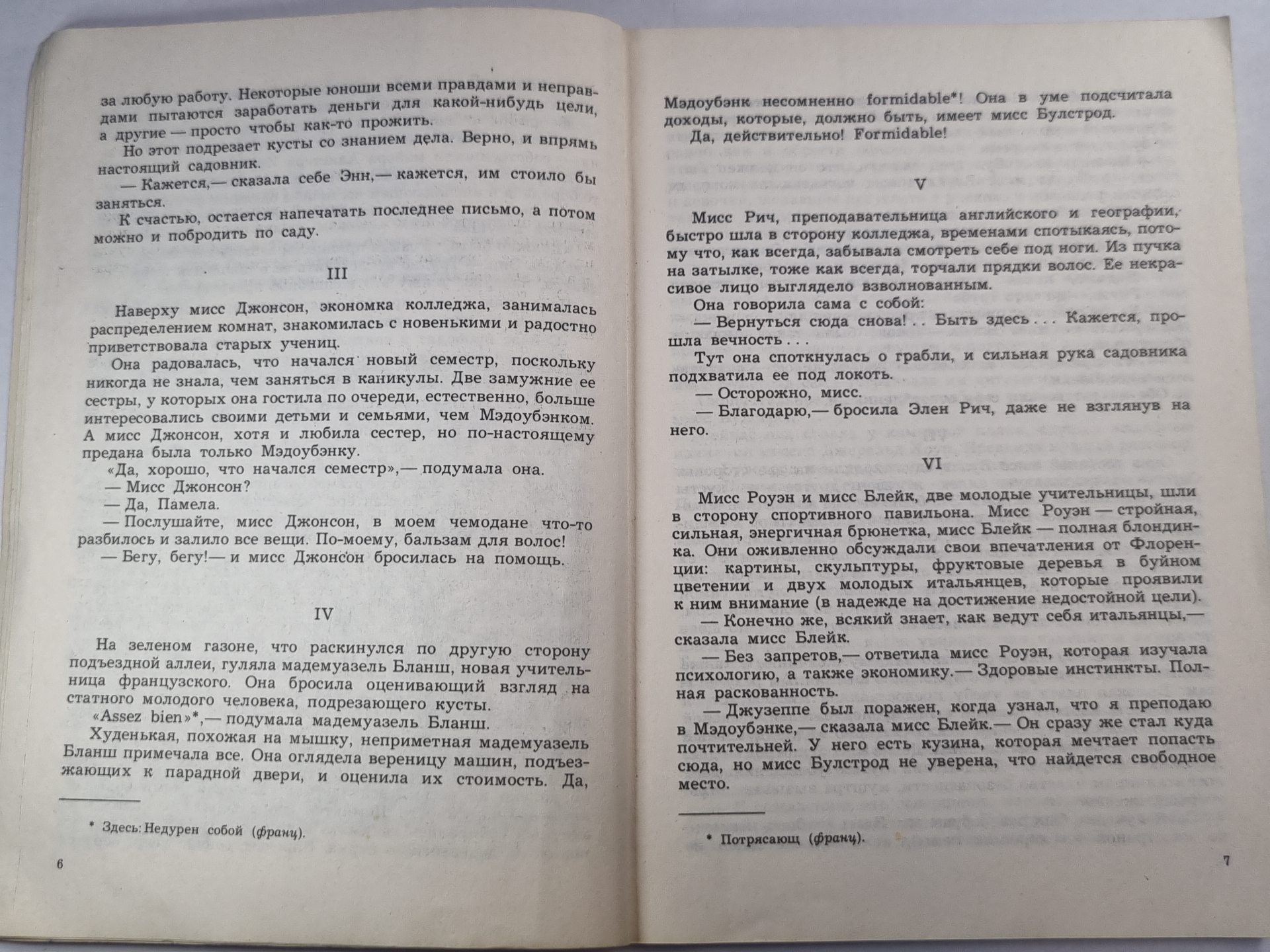 за любую работу. Некоторые юноши всеми правдами и неправдами пытаются заработать деньги для какой-нибудь цели, а другие — просто чтобы как-то прожить.

Но этот подрезает кусты со знанием дела. Верно, и впрямь настоящий садовник.

— Кажется,— сказала себе Энн,— кажется, им стоило бы заняться.

К счастью, остается напечатать последнее письмо, а потом можно и побродить по саду.

III

Наверху мисс Джонсон, экономка колледжа, занималась распределением комнат, знакомилась с новенькими и радостно приветствовала старых учениц.

Она радовалась, что начался новый семестр, поскольку никогда не знала, чем заняться в каникулы. Две замужние ее сестры, у которых она гостила по очереди, естественно, больше интересовались своими детьми и семьями, чем Мэдоубэнком. А мисс Джонсон, хотя и любила сестер, но по-настоящему предана была только Мэдоубэнку.

«Да, хорошо, что начался семестр»,— подумала она.

— Мисс Джонсон?

— Да, Памела.

— Послушайте, мисс Джонсон, в моем чемодане что-то разбилось и залило все вещи. По-моему, бальзам для волос!

— Бегу, бегу!— и мисс Джонсон бросилась на помощь.

IV

На зеленом газоне, что раскинулся по другую сторону подъездной аллеи, гуляла мадемуазель Бланш, новая учительница французского. Она бросила оценивающий взгляд на статного молодого человека, подрезающего кусты.

«Assez bien»*,— подумала мадемуазель Бланш.

Худенькая, похожая на мышку, неприметная мадемуазель Бланш примечала все. Она оглядела вереницу машин, подъезжающих к парадной двери, и оценила их стоимость. Да,

* Здесь: Недурен собой (франц).

6

Мэдоубэнк несомненно formidable*! Она в уме подсчитала доходы, которые, должно быть, имеет мисс Булстрод.

Да, действительно! Formidable!

V

Мисс Рич, преподавательница английского и географии, быстро шла в сторону колледжа, временами спотыкаясь, потому что, как всегда, забывала смотреть себе под ноги. Из пучка на затылке, тоже как всегда, торчали прядки волос. Ее некрасивое лицо выглядело взволнованным.

Она говорила сама с собой:

— Вернуться сюда снова! . . Быть здесь . . . Кажется, прошла вечность . . .

Тут она споткнулась о грабли, и сильная рука садовника подхватила ее под локоть.

— Осторожно, мисс.

— Благодарю,— бросила Элен Рич, даже не взглянув на него.

VI

Мисс Роуэн и мисс Блейк, две молодые учительницы, шли в сторону спортивного павильона. Мисс Роуэн — стройная, сильная, энергичная брюнетка, мисс Блейк — полная блондинка. Они оживленно обсуждали свои впечатления от Флоренции: картины, скульптуры, фруктовые деревья в буйном цветении и двух молодых итальянцев, которые проявили к ним внимание (в надежде на достижение недостойной цели).

— Конечно же, всякий знает, как ведут себя итальянцы,— сказала мисс Блейк.

— Без запретов,— ответила мисс Роуэн, которая изучала психологию, а также экономику.— Здоровые инстинкты. Полная раскованность.

— Джузеппе был поражен, когда узнал, что я преподаю в Мэдоубэнке,— сказала мисс Блейк.— Он сразу же стал куда почтительней. У него есть кузина, которая мечтает попасть сюда, но мисс Булстрод не уверена, что найдется свободное место.

* Потрясающ (франц).

7